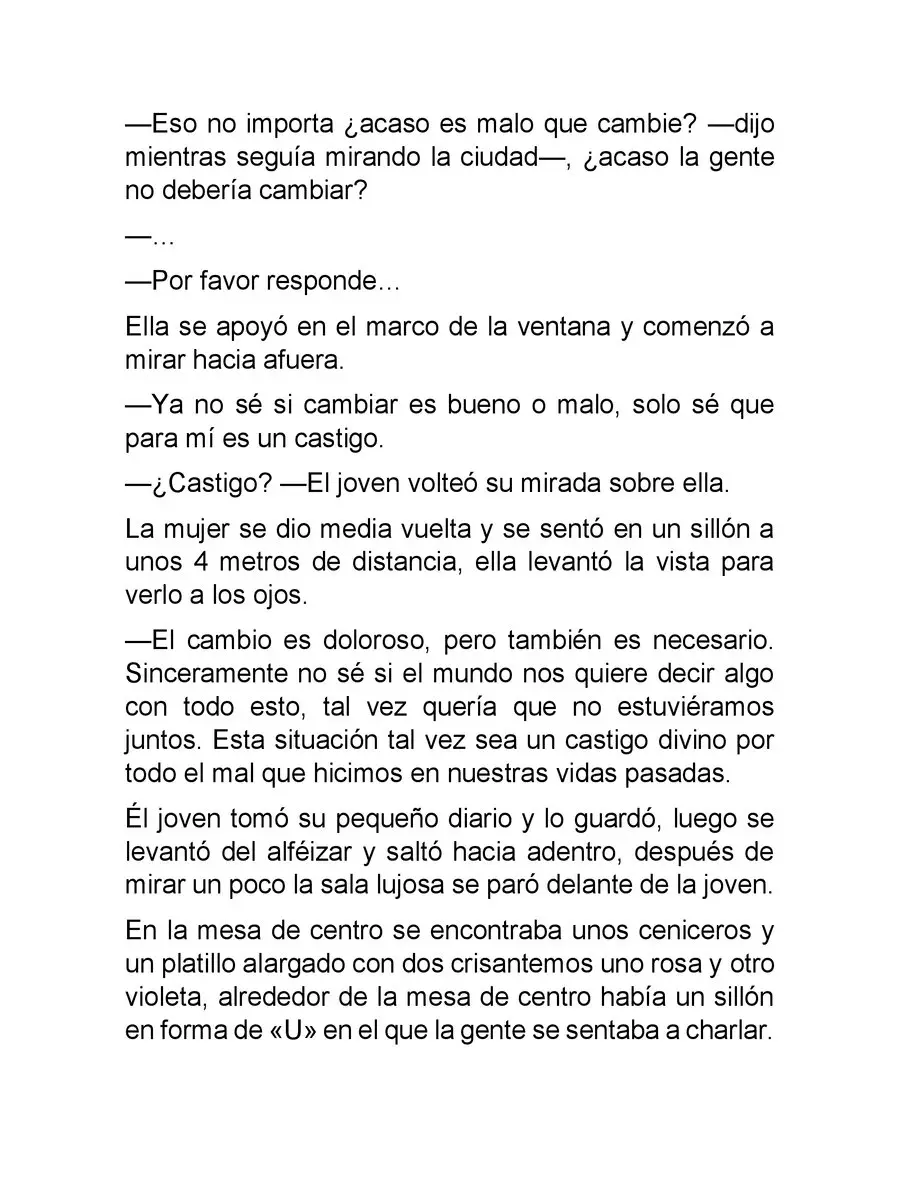 —Eso no importa ¿acaso es malo que cambie? —dijo mientras seguía mirando la ciudad—, ¿acaso la gente no debería cambiar?

—…

—Por favor responde…

Ella se apoyó en el marco de la ventana y comenzó a mirar hacia afuera.

—Ya no sé si cambiar es bueno o malo, solo sé que para mí es un castigo.

—¿Castigo? —El joven volteó su mirada sobre ella.

La mujer se dio media vuelta y se sentó en un sillón a unos 4 metros de distancia, ella levantó la vista para verlo a los ojos.

—El cambio es doloroso, pero también es necesario. Sinceramente no sé si el mundo nos quiere decir algo con todo esto, tal vez quería que no estuviéramos juntos. Esta situación tal vez sea un castigo divino por todo el mal que hicimos en nuestras vidas pasadas.

Él joven tomó su pequeño diario y lo guardó, luego se levantó del alféizar y saltó hacia adentro, después de mirar un poco la sala lujosa se paró delante de la joven.

En la mesa de centro se encontraba unos ceniceros y un platillo alargado con dos crisantemos uno rosa y otro violeta, alrededor de la mesa de centro había un sillón en forma de «U» en el que la gente se sentaba a charlar.